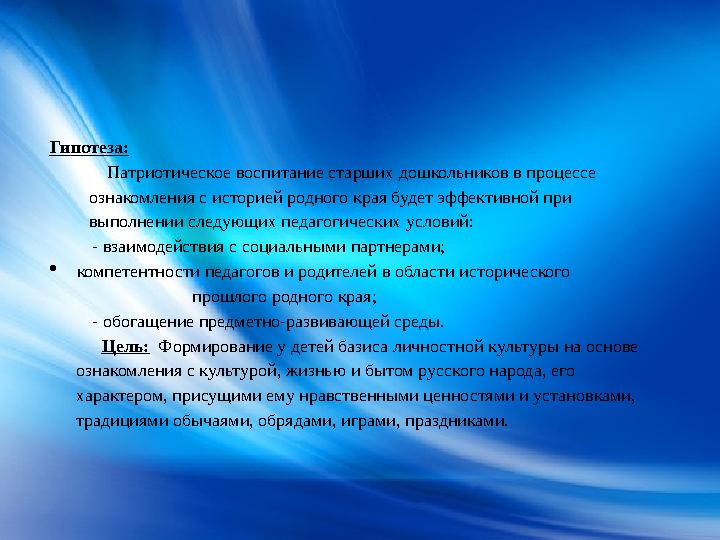 Гипотеза:

Патриотическое воспитание старших дошкольников в процессе ознакомления с историей родного края будет эффективной при выполнении следующих педагогических условий:

- взаимодействия с социальными партнерами;

• компетентности педагогов и родителей в области исторического прошлого родного края;

- обогащение предметно-развивающей среды.

Цель: Формирование у детей базиса личностной культуры на основе ознакомления с культурой, жизнью и бытом русского народа, его характером, присущими ему нравственными ценностями и установками, традициями обычаями, обрядами, играми, праздниками.